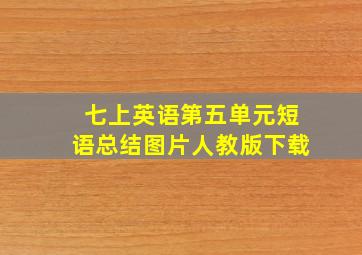 七上英语第五单元短语总结图片人教版下载